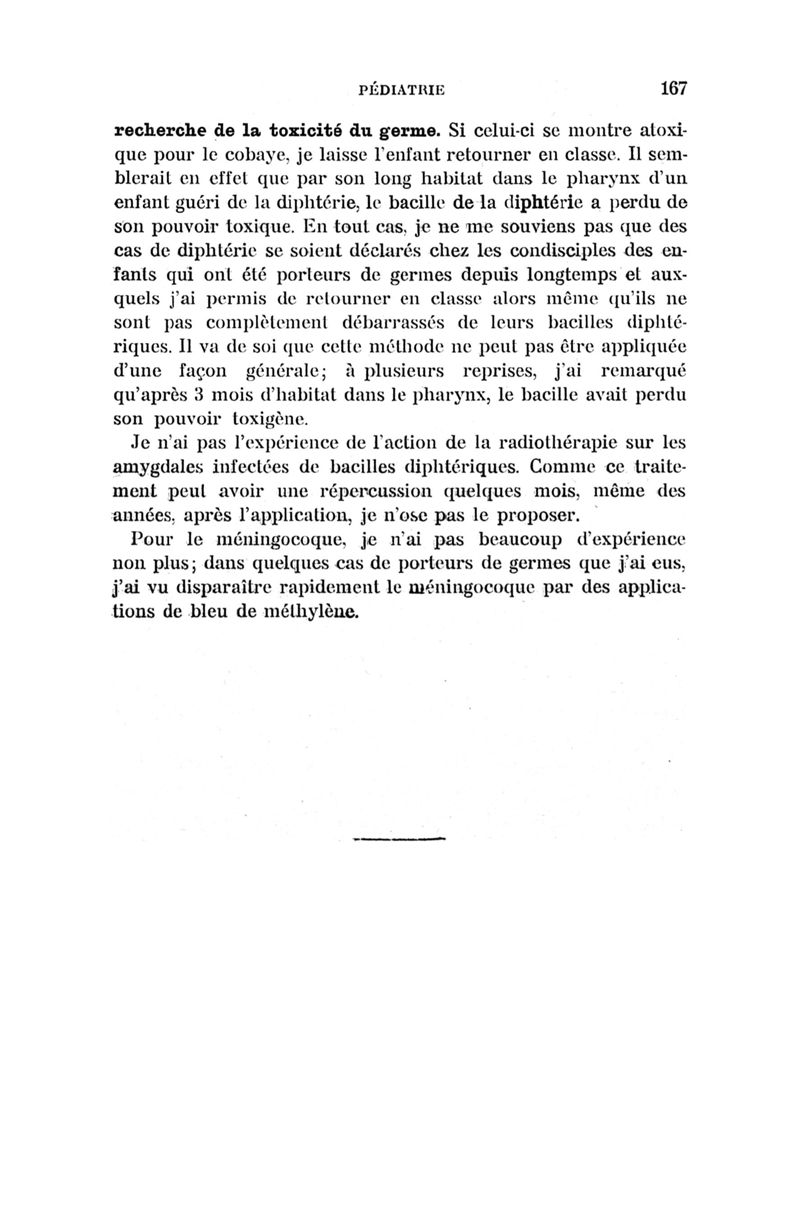 PÉDIATRIE 167

recherche de la toxicité du germe. Si celui-ci se montre atoxique pour le cobaye, je laisse l'enfant retourner en classe. Il semblerait en effet que par son long habitat dans le pharynx d'un enfant guéri de la diphtérie, le bacille de la diphtérie a perdu de son pouvoir toxique. En tout cas, je ne me souviens pas que des cas de diphtérie se soient déclarés chez les condisciples des enfants qui ont été porteurs de germes depuis longtemps et auxquels j'ai permis de retourner en classe alors même qu'ils ne sont pas complètement débarrassés de leurs bacilles diphtériques. Il va de soi que cette méthode ne peut pas être appliquée d'une façon générale; à plusieurs reprises, j'ai remarqué qu'après 3 mois d'habitat dans le pharynx, le bacille avait perdu son pouvoir toxigène.

Je n'ai pas l'expérience de l'action de la radiothérapie sur les amygdales infectées de bacilles diphtériques. Comme ce traitement peut avoir une répercussion quelques mois, même des années, après l'application, je n'ose pas le proposer.

Pour le méningocoque, je n'ai pas beaucoup d'expérience non plus; dans quelques cas de porteurs de germes que j'ai eus, j'ai vu disparaître rapidement le méningocoque par des applications de bleu de méthylène.